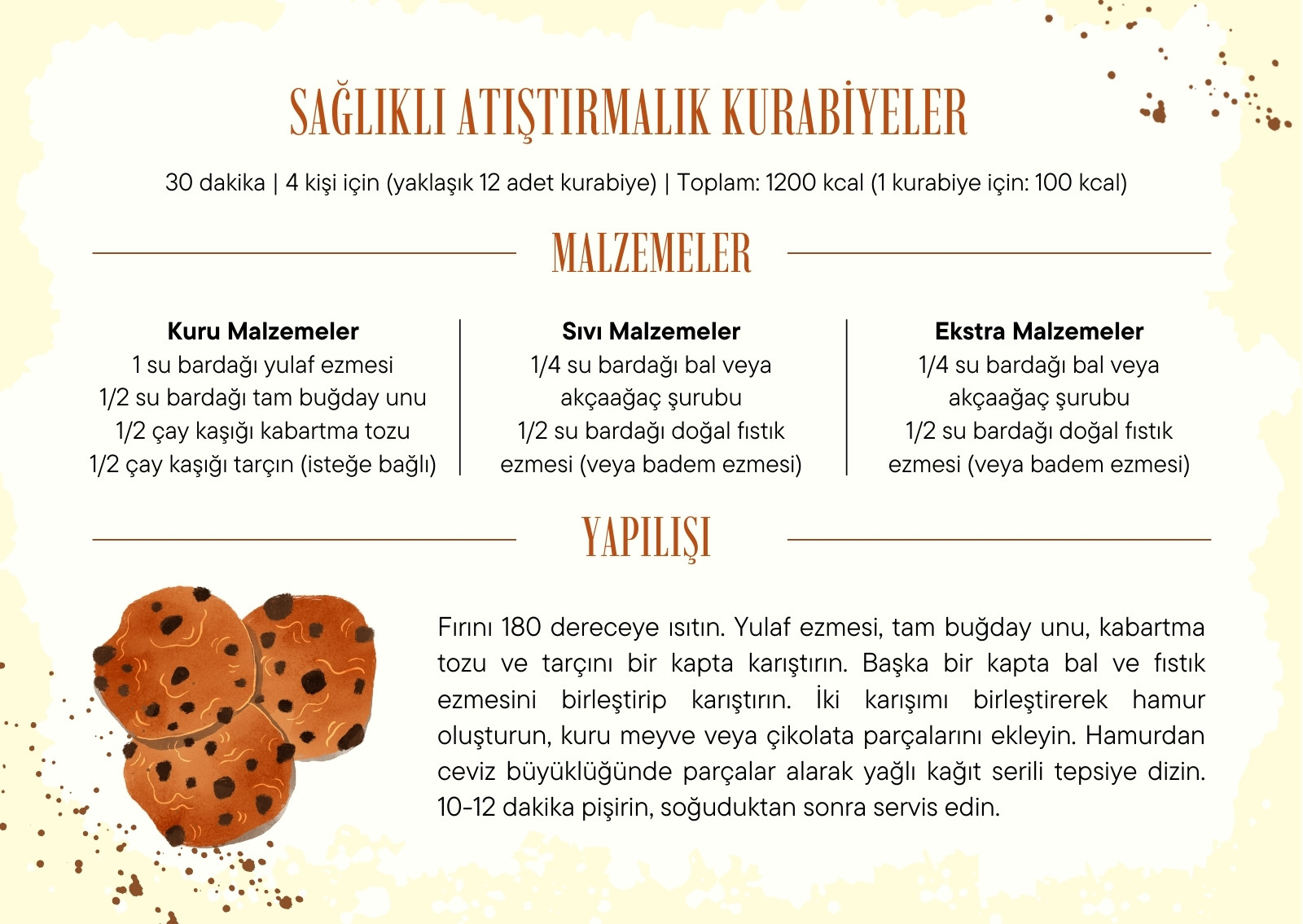 SAĞLIKLI ATIŞTIRMALIK KURABİYELER

30 dakika | 4 kişi için (yaklaşık 12 adet kurabiye) | Toplam: 1200 kcal (1 kurabiye için: 100 kcal)

MALZEMELER

Kuru Malzemeler
1 su bardağı yulaf ezmesi
1/2 su bardağı tam buğday unu
1/2 çay kaşığı kabartma tozu
1/2 çay kaşığı tarçın (isteğe bağlı)

Sıvı Malzemeler
1/4 su bardağı bal veya akçaağaç şurubu
1/2 su bardağı doğal fıstık ezmesi (veya badem ezmesi)

Ekstra Malzemeler
1/4 su bardağı bal veya akçaağaç şurubu
1/2 su bardağı doğal fıstık ezmesi (veya badem ezmesi)

YAPILIŞI

Fırını 180 dereceye ısıtın. Yulaf ezmesi, tam buğday unu, kabartma tozu ve tarçını bir kapta karıştırın. Başka bir kapta bal ve fıstık ezmesini birleştirip karıştırın. İki karışımı birleştirerek hamur oluşturun, kuru meyve veya çikolata parçalarını ekleyin. Hamurdan ceviz büyüklüğünde parçalar alarak yağlı kağıt serili tepsiye dizin. 10-12 dakika pişirin, soğuduktan sonra servis edin.